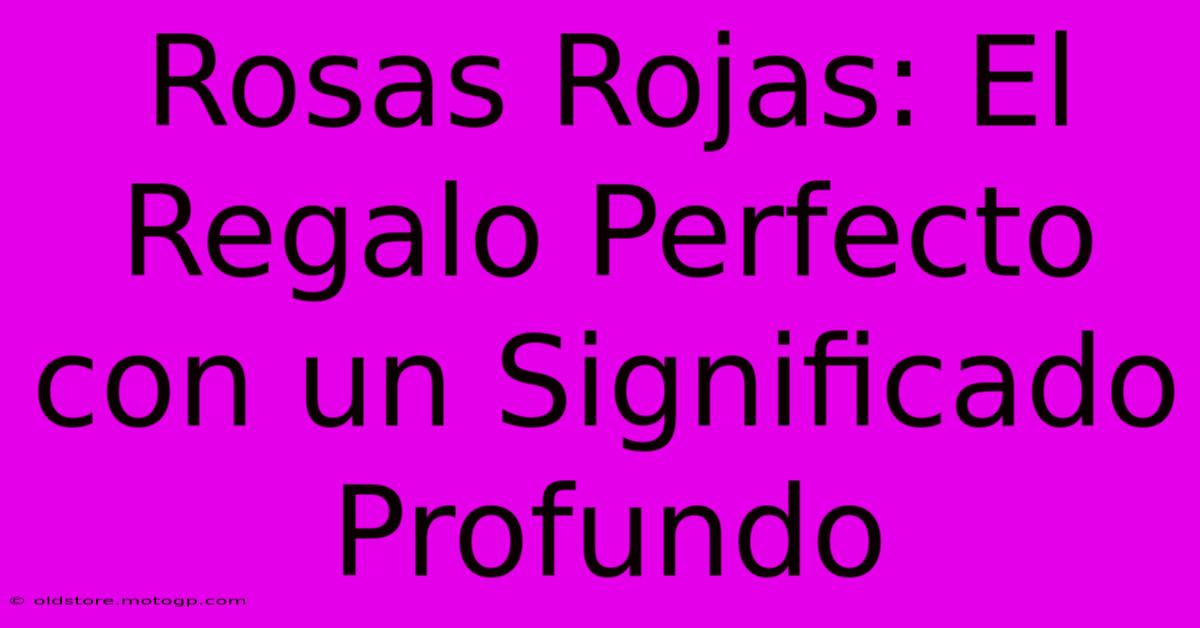 Rosas Rojas: El Regalo Perfecto con un Significado Profundo

© oldstore.motogp.com